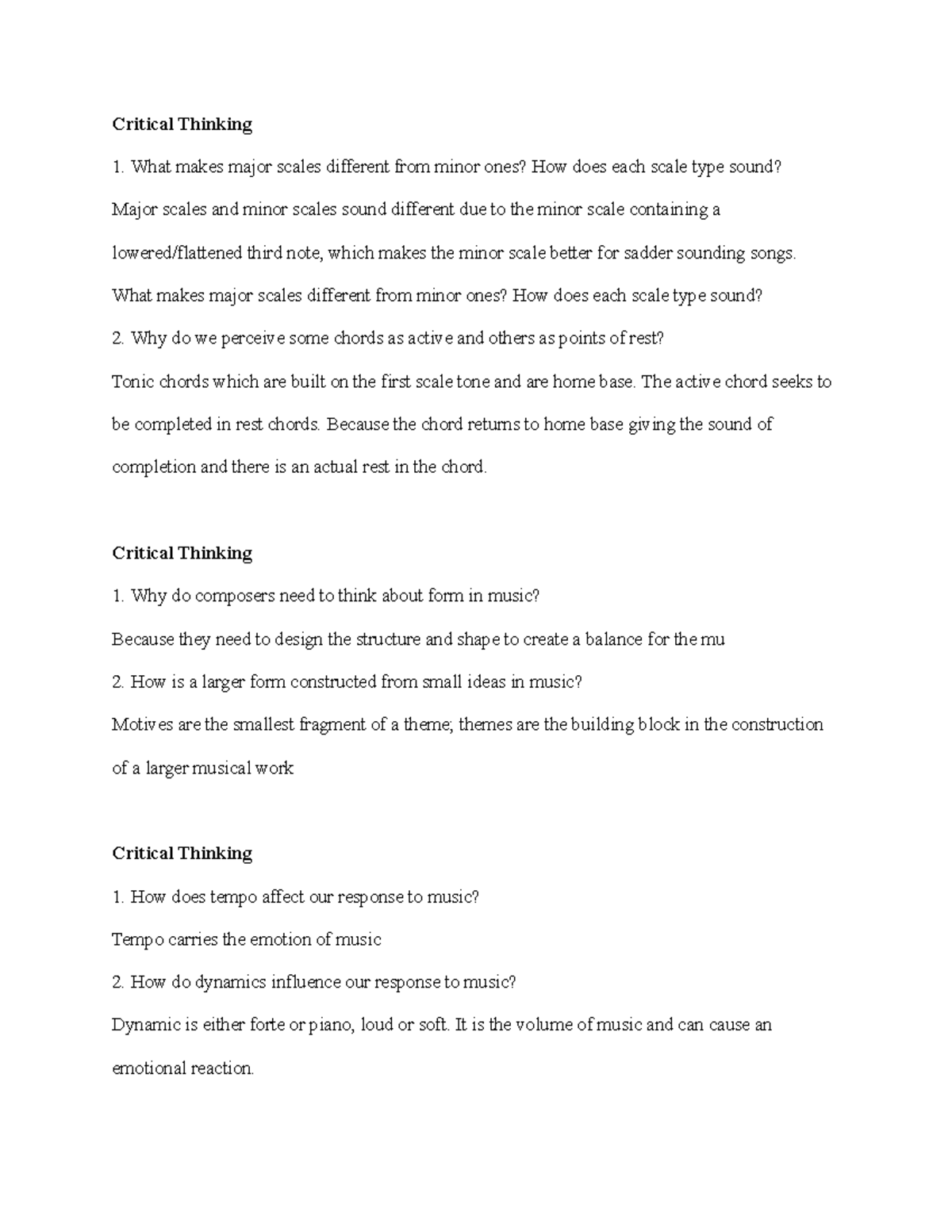 Critical Thinking

1. What makes major scales different from minor ones? How does each scale type sound?

Major scales and minor scales sound different due to the minor scale containing a lowered/flattened third note, which makes the minor scale better for sadder sounding songs.

What makes major scales different from minor ones? How does each scale type sound?

2. Why do we perceive some chords as active and others as points of rest?

Tonic chords which are built on the first scale tone and are home base. The active chord seeks to be completed in rest chords. Because the chord returns to home base giving the sound of completion and there is an actual rest in the chord.

Critical Thinking

1. Why do composers need to think about form in music?

Because they need to design the structure and shape to create a balance for the mu

2. How is a larger form constructed from small ideas in music?

Motives are the smallest fragment of a theme; themes are the building block in the construction of a larger musical work

Critical Thinking

1. How does tempo affect our response to music?

Tempo carries the emotion of music

2. How do dynamics influence our response to music?

Dynamic is either forte or piano, loud or soft. It is the volume of music and can cause an emotional reaction.